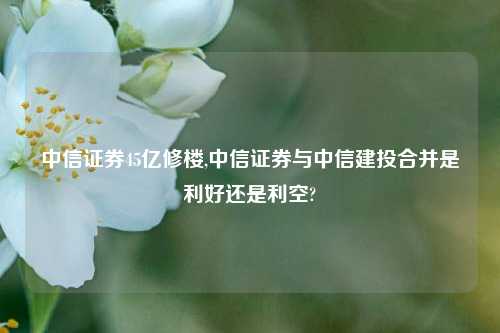 中信证券45亿修楼,中信证券与中信建投合并是利好还是利空?